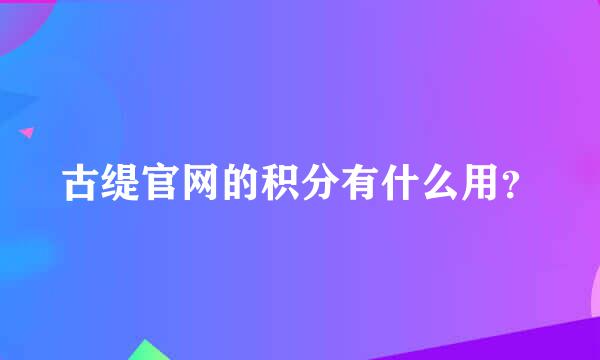 古缇官网的积分有什么用?